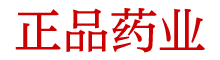 正品药业